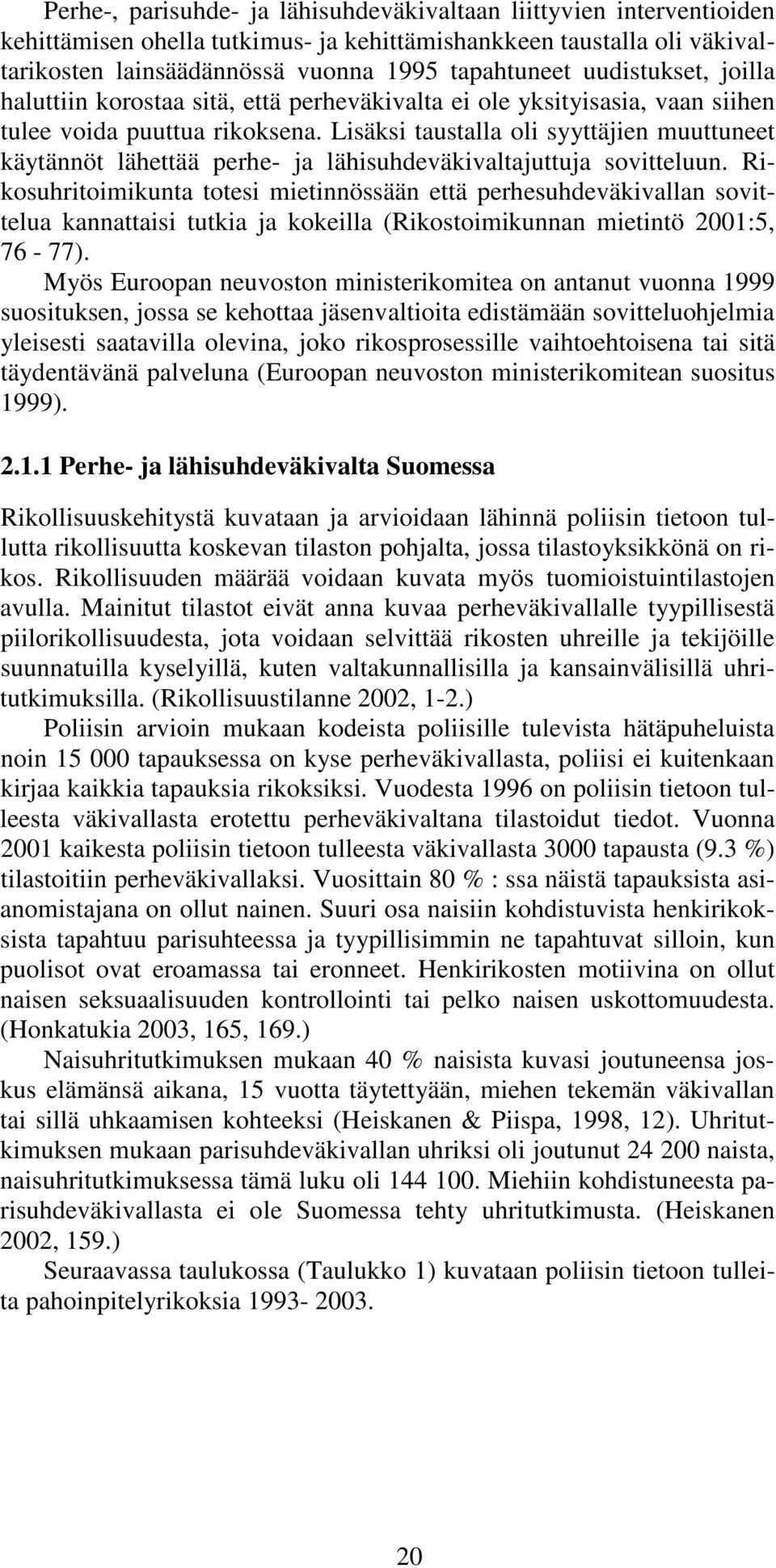 Perhe-, parisuhde- ja lähisuhdeväkivaltaan liittyvien interventioiden kehittämisen ohella tutkimus- ja kehittämishankkeen taustalla oli väkivaltarikosten lainsäädännössä vuonna 1995 tapahtuneet uudistukset, joilla haluttiin korostaa sitä, että perheväkivalta ei ole yksityisasia, vaan siihen tulee voida puuttua rikoksena. Lisäksi taustalla oli syyttäjien muuttuneet käytännöt lähettää perhe- ja lähisuhdeväkivaltajuttuja sovitteluun. Rikosuhritoimikunta totesi mietinnössään että perhesuhdeväkivallan sovittelua kannattaisi tutkia ja kokeilla (Rikostoimikunnan mietintö 2001:5, 76 - 77).

Myös Euroopan neuvoston ministerikomitea on antanut vuonna 1999 suosituksen, jossa se kehottaa jäsenvaltioita edistämään sovitteluohjelmia yleisesti saatavilla olevina, joko rikosprosessille vaihtoehtoisena tai sitä täydentävänä palveluna (Euroopan neuvoston ministerikomitean suositus 1999).

2.1.1 Perhe- ja lähisuhdeväkivalta Suomessa

Rikollisuuskehitystä kuvataan ja arvioidaan lähinnä poliisin tietoon tullutta rikollisuutta koskevan tilaston pohjalta, jossa tilastoyksikkönä on rikos. Rikollisuuden määrää voidaan kuvata myös tuomioistuintilastojen avulla. Mainitut tilastot eivät anna kuvaa perheväkivallalle tyypillisestä piilorikollisuudesta, jota voidaan selvittää rikosten uhreille ja tekijöille suunnatuilla kyselyillä, kuten valtakunnallisilla ja kansainvälisillä uhritutkimuksilla. (Rikollisuustilanne 2002, 1-2.)

Poliisin arvioin mukaan kodeista poliisille tulevista hätäpuheluista noin 15 000 tapauksessa on kyse perheväkivallasta, poliisi ei kuitenkaan kirjaa kaikkia tapauksia rikoksiksi. Vuodesta 1996 on poliisin tietoon tulleesta väkivallasta erotettu perheväkivaltana tilastoidut tiedot. Vuonna 2001 kaikesta poliisin tietoon tulleesta väkivallasta 3000 tapausta (9.3 %) tilastoitiin perheväkivallaksi. Vuosittain 80 % : ssa näistä tapauksista asianomistajana on ollut nainen. Suuri osa naisiin kohdistuvista henkirikoksista tapahtuu parisuhteessa ja tyypillisimmin ne tapahtuvat silloin, kun puolisot ovat eroamassa tai eronneet. Henkirikosten motiivina on ollut naisen seksuaalisuuden kontrollointi tai pelko naisen uskottomuudesta. (Honkatukia 2003, 165, 169.)

Naisuhritutkimuksen mukaan 40 % naisista kuvasi joutuneensa joskus elämänsä aikana, 15 vuotta täytettyään, miehen tekemän väkivallan tai sillä uhkaamisen kohteeksi (Heiskanen & Piispa, 1998, 12). Uhritutkimuksen mukaan parisuhdeväkivallan uhriksi oli joutunut 24 200 naista, naisuhritutkimuksessa tämä luku oli 144 100. Miehiin kohdistuneesta parisuhdeväkivallasta ei ole Suomessa tehty uhritutkimusta. (Heiskanen 2002, 159.)

Seuraavassa taulukossa (Taulukko 1) kuvataan poliisin tietoon tulleita pahoinpitelyrikoksia 1993- 2003.

20